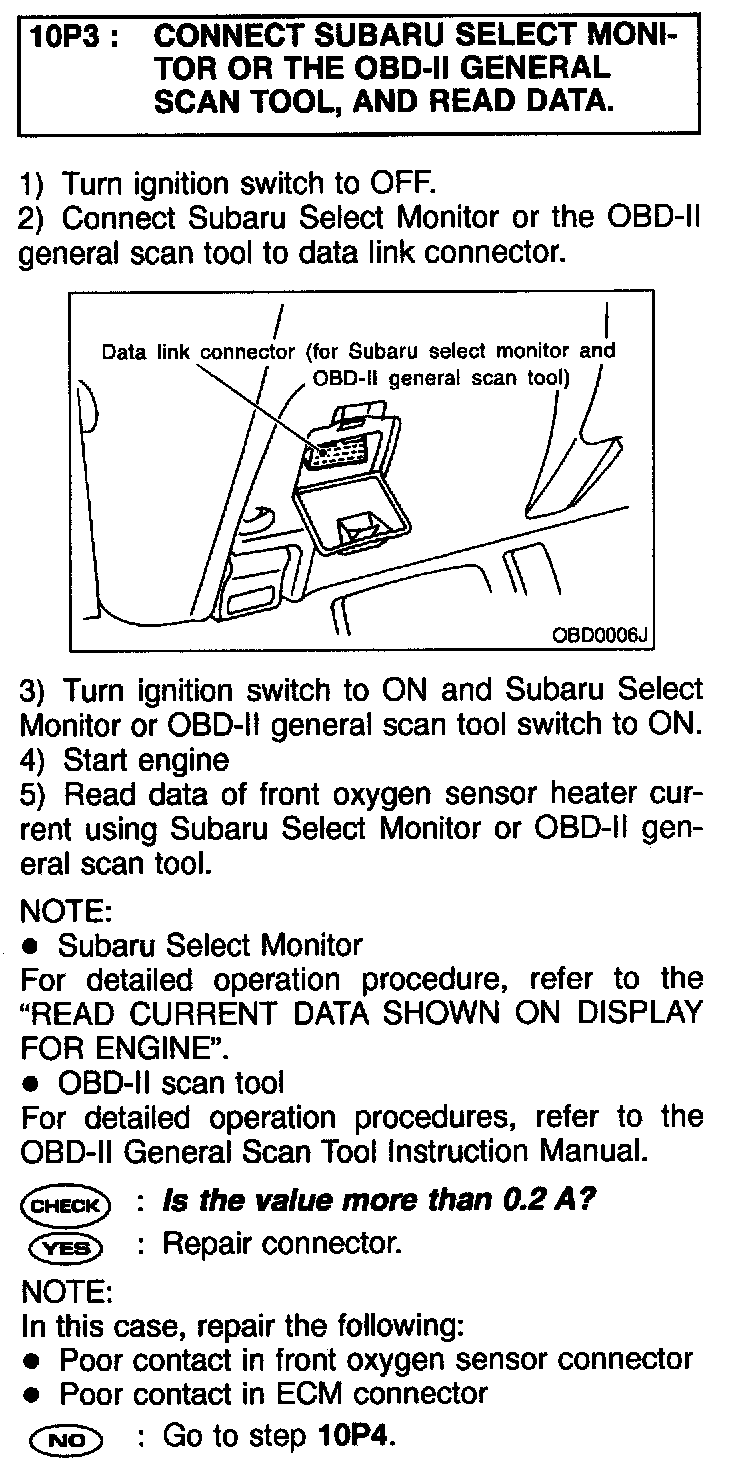 10P3 : CONNECT SUBARU SELECT MONITOR OR THE OBD-II GENERAL SCAN TOOL, AND READ DATA.

1) Turn ignition switch to OFF.
2) Connect Subaru Select Monitor or the OBD-II general scan tool to data link connector.

Data link connector (for Subaru select monitor and OBD-II general scan tool)

OBD0006J

3) Turn ignition switch to ON and Subaru Select Monitor or OBD-II general scan tool switch to ON.
4) Start engine
5) Read data of front oxygen sensor heater current using Subaru Select Monitor or OBD-II general scan tool.

NOTE:
● Subaru Select Monitor
For detailed operation procedure, refer to the "READ CURRENT DATA SHOWN ON DISPLAY FOR ENGINE".
● OBD-II scan tool
For detailed operation procedures, refer to the OBD-II General Scan Tool Instruction Manual.

CHECK : Is the value more than 0.2 A?
YES : Repair connector.

NOTE:
In this case, repair the following:
● Poor contact in front oxygen sensor connector
● Poor contact in ECM connector

NO : Go to step 10P4.